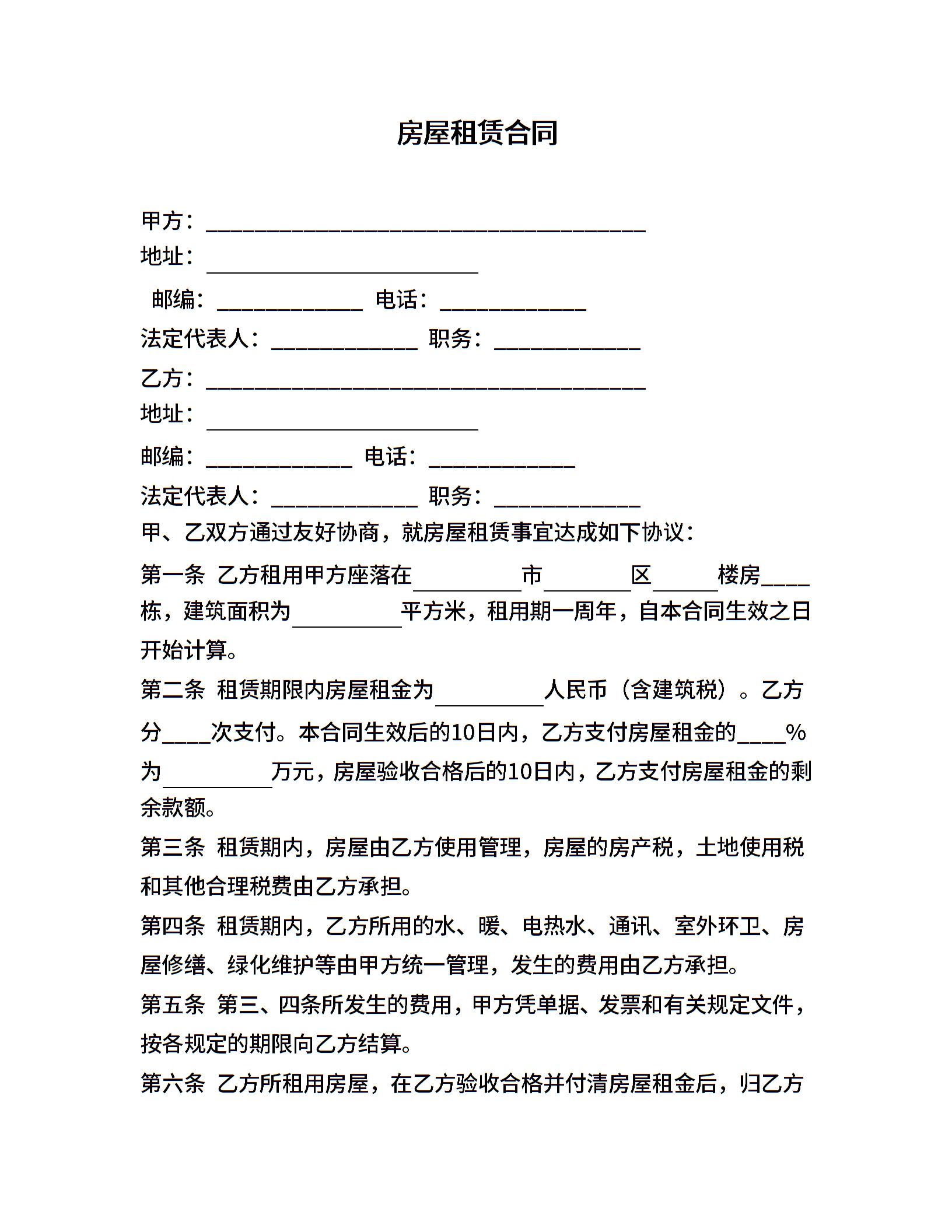 房屋租赁合同

甲方：________________________________________

地址：________________________

邮编：_____________ 电话：_____________

法定代表人：_____________ 职务：_____________

乙方：________________________________________

地址：________________________

邮编：_____________ 电话：_____________

法定代表人：_____________ 职务：_____________

甲、乙双方通过友好协商，就房屋租赁事宜达成如下协议：

第一条 乙方租用甲方座落在__________市________区______楼房____栋，建筑面积为__________平方米，租用期一周年，自本合同生效之日开始计算。

第二条 租赁期限内房屋租金为__________人民币（含建筑税）。乙方分____次支付。本合同生效后的10日内，乙方支付房屋租金的____%为__________万元，房屋验收合格后的10日内，乙方支付房屋租金的剩余款额。

第三条 租赁期内，房屋由乙方使用管理，房屋的房产税，土地使用税和其他合理税费由乙方承担。

第四条 租赁期内，乙方所用的水、暖、电热水、通讯、室外环卫、房屋修缮、绿化维护等由甲方统一管理，发生的费用由乙方承担。

第五条 第三、四条所发生的费用，甲方凭单据、发票和有关规定文件，按各规定的期限向乙方结算。

第六条 乙方所租用房屋，在乙方验收合格并付清房屋租金后，归乙方